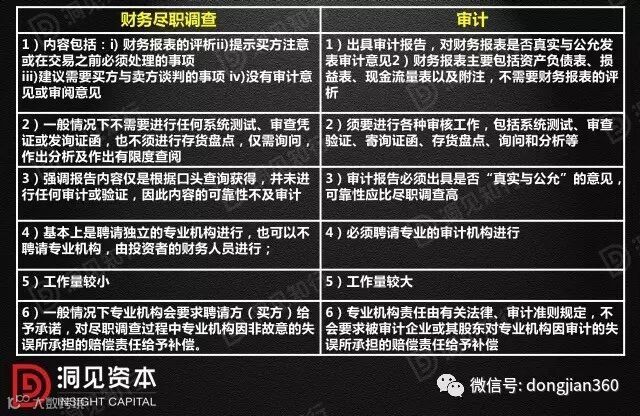 | 财务尽职调查 | 审计 |
|---|---|
| 1）内容包括：i) 财务报表的评析ii)提示买方注意或在交易之前必须处理的事项 iii)建议需要买方与卖方谈判的事项 iv)没有审计意见或审阅意见 | 1）出具审计报告，对财务报表是否真实与公允发表审计意见2）财务报表主要包括资产负债表、损益表、现金流量表以及附注，不需要财务报表的评析 |
| 2）一般情况下不需要进行任何系统测试、审查凭证或发询证函，也不须进行存货盘点，仅需询问，作出分析及作出有限度查阅 | 2）须要进行各种审核工作，包括系统测试、审查验证、寄询证函、存货盘点、询问和分析等 |
| 3）强调报告内容仅是根据口头查询获得，并未进行任何审计或验证，因此内容的可靠性不及审计 | 3）审计报告必须出具是否“真实与公允”的意见，可靠性应比尽职调查高 |
| 4）基本上是聘请独立的专业机构进行，也可以不聘请专业机构，由投资者的财务人员进行； | 4）必须聘请专业的审计机构进行 |
| 5）工作量较小 | 5）工作量较大 |
| 6）一般情况下专业机构会要求聘请方（买方）给予承诺，对尽职调查过程中专业机构因非故意的失误所承担的赔偿责任给予补偿。 | 6）专业机构责任由有关法律、审计准则规定，不会要求被审计企业或其股东对专业机构因审计的失误所承担的赔偿责任给予补偿 |

洞见资本
INSIGHT CAPITAL

微信号: dongjian360